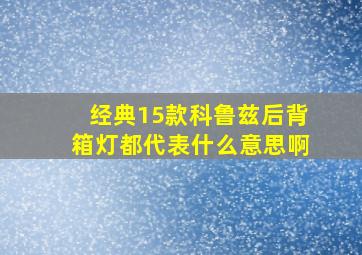 经典15款科鲁兹后背箱灯都代表什么意思啊